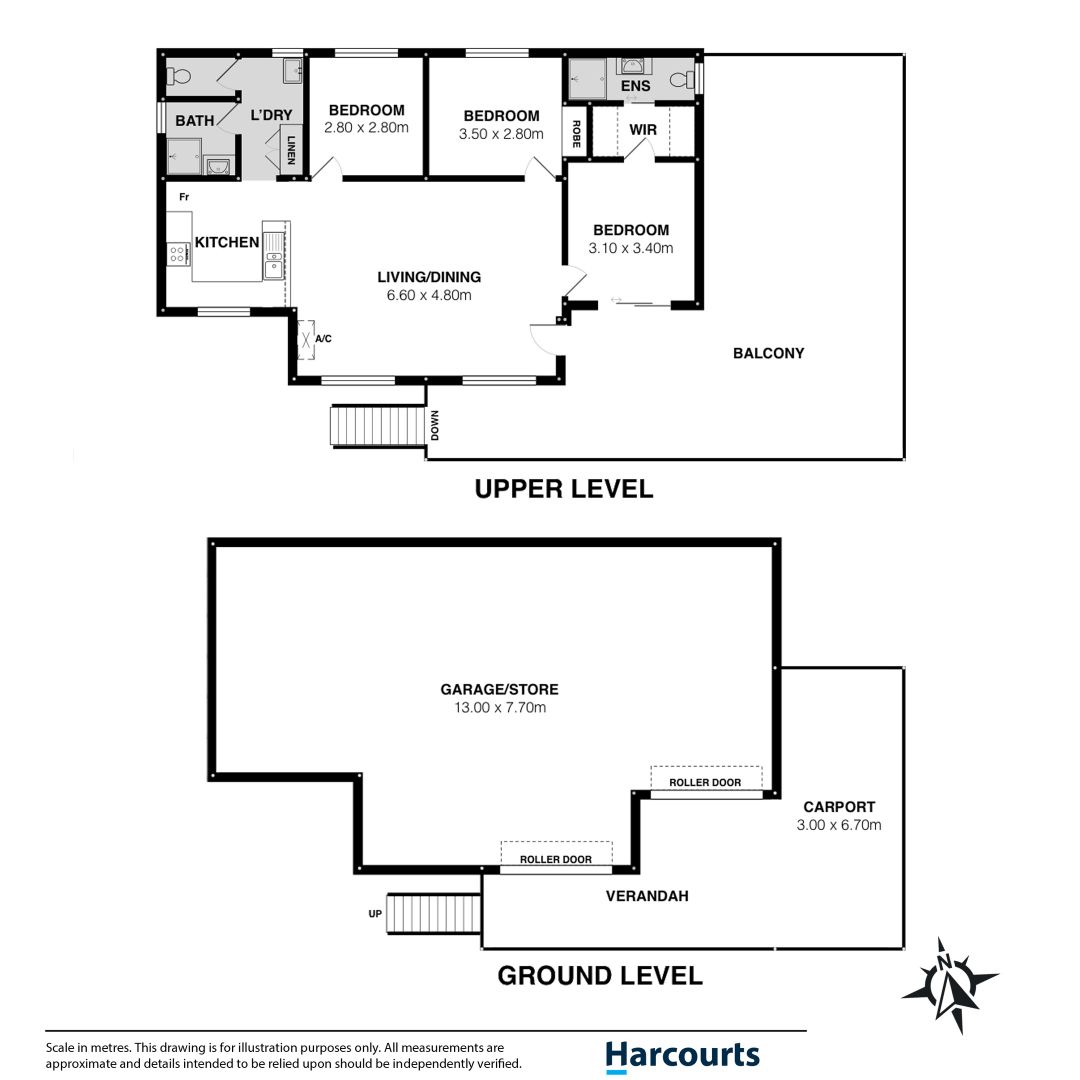 BATH
L'DRY
LINEN
BEDROOM
2.80 x 2.80m
BEDROOM
3.50 x 2.80m
ENS
ROBE
WIR
Fr
KITCHEN
LIVING/DINING
6.60 x 4.80m
BEDROOM
3.10 x 3.40m
A/C
BALCONY
DOWN

UPPER LEVEL

GARAGE/STORE
13.00 x 7.70m
ROLLER DOOR
CARPORT
3.00 x 6.70m
ROLLER DOOR
VERANDAH
UP

GROUND LEVEL

N

Scale in metres. This drawing is for illustration purposes only. All measurements are approximate and details intended to be relied upon should be independently verified.

Harcourts